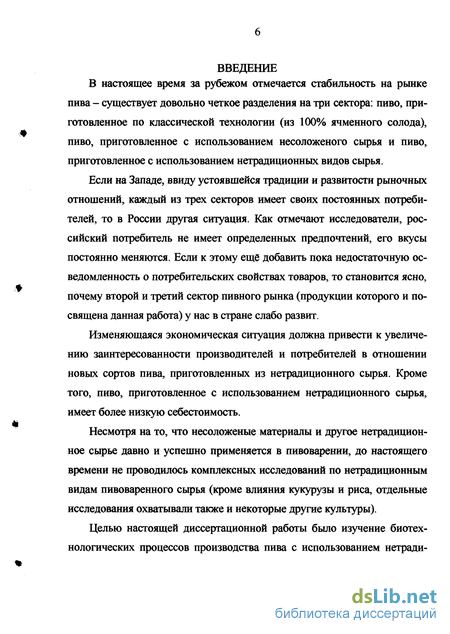 6

ВВЕДЕНИЕ

В настоящее время за рубежом отмечается стабильность на рынке пива – существует довольно четкое разделения на три сектора: пиво, приготовленное по классической технологии (из 100% ячменного солода), пиво, приготовленное с использованием несоложеного сырья и пиво, приготовленное с использованием нетрадиционных видов сырья.

Если на Западе, ввиду устоявшейся традиции и развитости рыночных отношений, каждый из трех секторов имеет своих постоянных потребителей, то в России другая ситуация. Как отмечают исследователи, российский потребитель не имеет определенных предпочтений, его вкусы постоянно меняются. Если к этому ещё добавить пока недостаточную осведомленность о потребительских свойствах товаров, то становится ясно, почему второй и третий сектор пивного рынка (продукции которого и посвящена данная работа) у нас в стране слабо развит.

Изменяющаяся экономическая ситуация должна привести к увеличению заинтересованности производителей и потребителей в отношении новых сортов пива, приготовленных из нетрадиционного сырья. Кроме того, пиво, приготовленное с использованием нетрадиционного сырья, имеет более низкую себестоимость.

Несмотря на то, что несоложеные материалы и другое нетрадиционное сырье давно и успешно применяется в пивоварении, до настоящего времени не проводилось комплексных исследований по нетрадиционным видам пивоваренного сырья (кроме влияния кукурузы и риса, отдельные исследования охватывали также и некоторые другие культуры).

Целью настоящей диссертационной работы было изучение биотехнологических процессов производства пива с использованием нетради-

dsLib.net
библиотека диссертаций